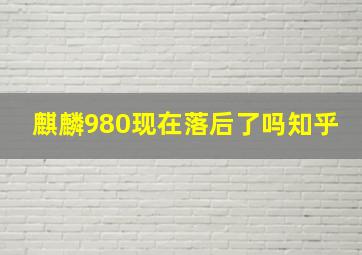 麒麟980现在落后了吗知乎